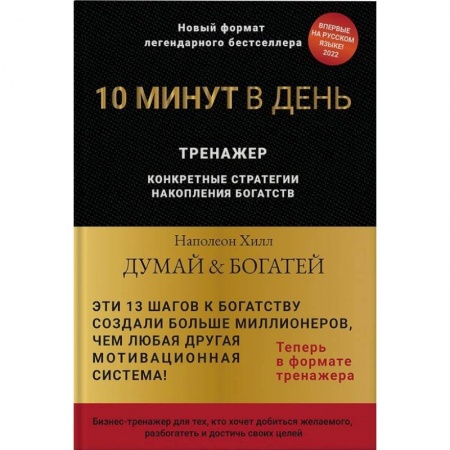 Новый формат легендарного бестселлера

ВПЕРВЫЕ НА РУССКОМ ЯЗЫКЕ! 2022

10 МИНУТ В ДЕНЬ

ТРЕНАЖЕР

КОНКРЕТНЫЕ СТРАТЕГИИ НАКОПЛЕНИЯ БОГАТСТВ

Наполеон Хилл

ДУМАЙ & БОГАТЕЙ

ЭТИ 13 ШАГОВ К БОГАТСТВУ СОЗДАЛИ БОЛЬШЕ МИЛЛИОНЕРОВ, ЧЕМ ЛЮБАЯ ДРУГАЯ МОТИВАЦИОННАЯ СИСТЕМА!

Теперь в формате тренажера

Бизнес-тренажер для тех, кто хочет добиться желаемого, разбогатеть и достичь своих целей